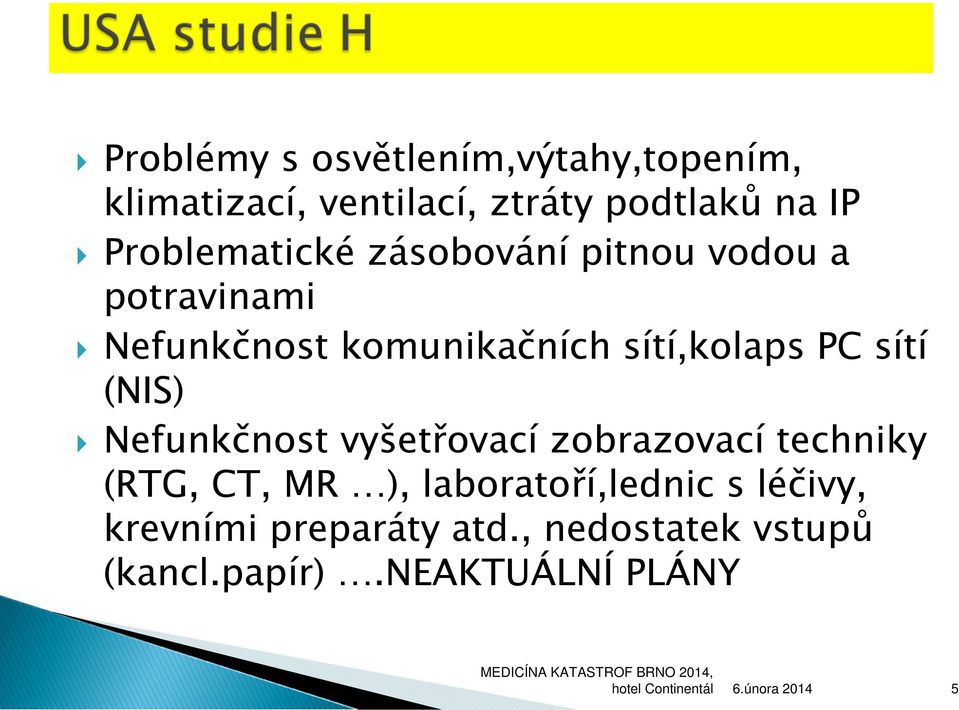 USA studie H

Problémy s osvětlením,výtahy,topením, klimatizací, ventilací, ztráty podtlaků na IP

Problematické zásobování pitnou vodou a potravinami

Nefunkčnost komunikačních sítí,kolaps PC sítí (NIS)

Nefunkčnost vyšetřovací zobrazovací techniky (RTG, CT, MR …), laboratoří,lednic s léčivy, krevními preparáty atd., nedostatek vstupů (kancl.papír) ….NEAKTUÁLNÍ PLÁNY

MEDICÍNA KATASTROF BRNO 2014, hotel Continentál 6.února 2014 5